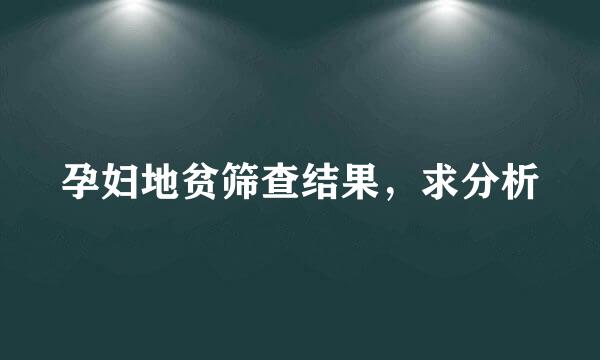 孕妇地贫筛查结果，求分析